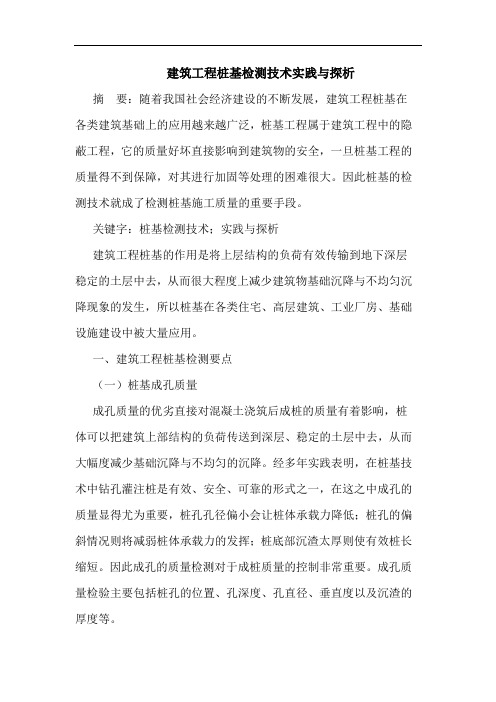 建筑工程桩基检测技术实践与探析

摘　要：随着我国社会经济建设的不断发展，建筑工程桩基在各类建筑基础上的应用越来越广泛，桩基工程属于建筑工程中的隐蔽工程，它的质量好坏直接影响到建筑物的安全，一旦桩基工程的质量得不到保障，对其进行加固等处理的困难很大。因此桩基的检测技术就成了检测桩基施工质量的重要手段。

关键字：桩基检测技术；实践与探析

建筑工程桩基的作用是将上层结构的负荷有效传输到地下深层稳定的土层中去，从而很大程度上减少建筑物基础沉降与不均匀沉降现象的发生，所以桩基在各类住宅、高层建筑、工业厂房、基础设施建设中被大量应用。

一、建筑工程桩基检测要点

（一）桩基成孔质量

成孔质量的优劣直接对混凝土浇筑后成桩的质量有着影响，桩体可以把建筑上部结构的负荷传送到深层、稳定的土层中去，从而大幅度减少基础沉降与不均匀的沉降。经多年实践表明，在桩基技术中钻孔灌注桩是有效、安全、可靠的形式之一，在这之中成孔的质量显得尤为重要，桩孔孔径偏小会让桩体承载力降低；桩孔的偏斜情况则将减弱桩体承载力的发挥；桩底部沉渣太厚则使有效桩长缩短。因此成孔的质量检测对于成桩质量的控制非常重要。成孔质量检验主要包括桩孔的位置、孔深度、孔直径、垂直度以及沉渣的厚度等。